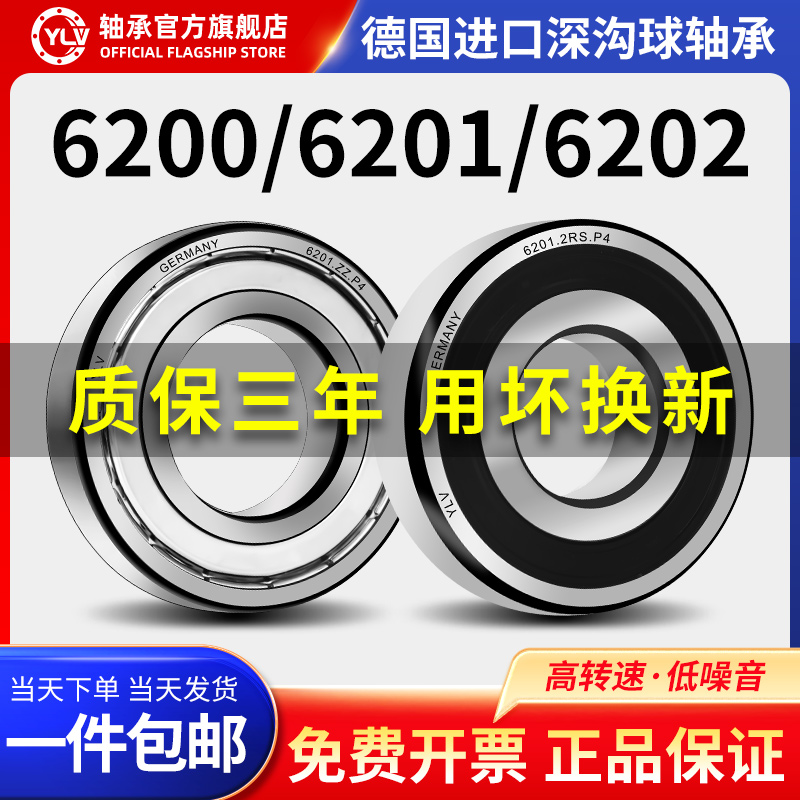 YLV 轴承官方旗舰店
OFFICIAL FLAGSHIP STORE

德国进口深沟球轴承

6200/6201/6202

GERMANY 6201.ZZ.P4
YLV

6201.2RS.P4
GERMANY
YLV

质保三年 用坏换新

当天下单 当天发货

一件包邮

高转速·低噪音

免费开票 正品保证